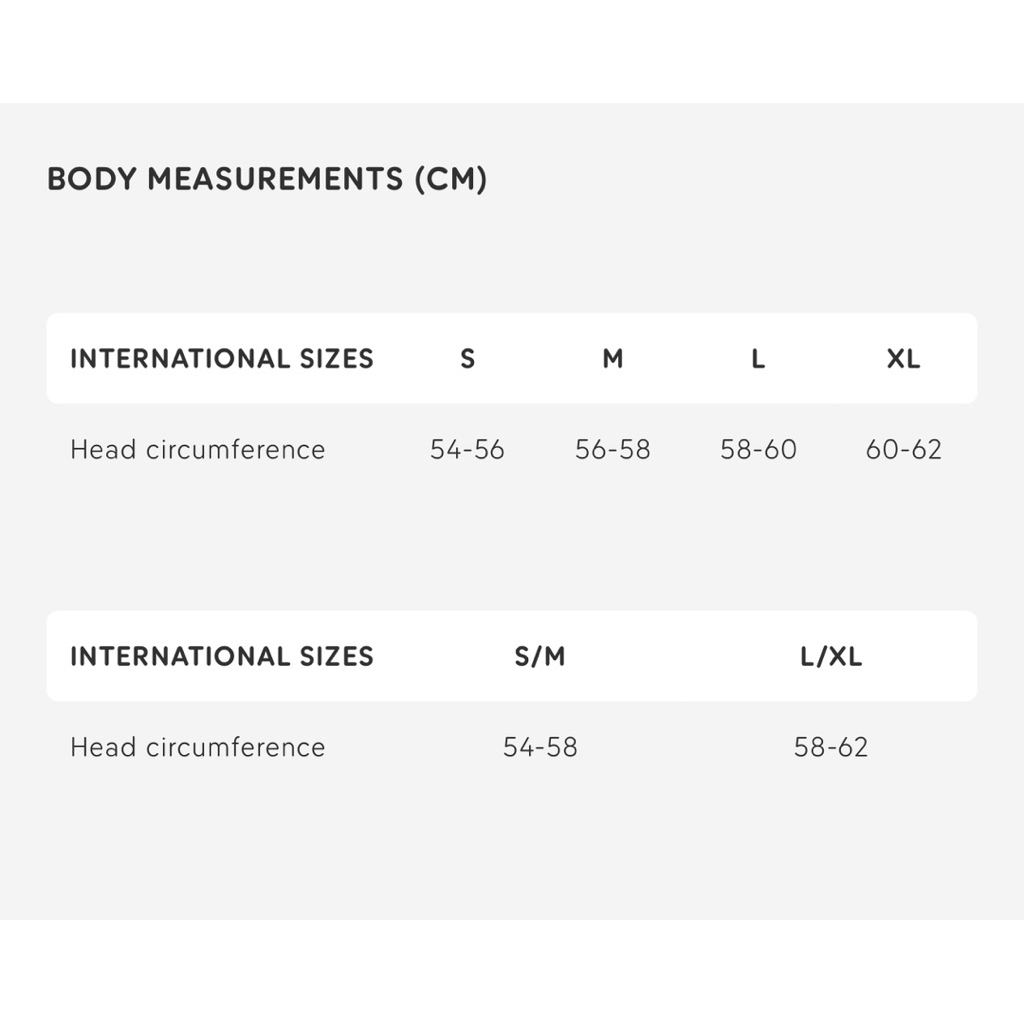 BODY MEASUREMENTS (CM)

| INTERNATIONAL SIZES | S | M | L | XL |
|---|---|---|---|---|
| Head circumference | 54-56 | 56-58 | 58-60 | 60-62 |

| INTERNATIONAL SIZES | S/M | L/XL |
|---|---|---|
| Head circumference | 54-58 | 58-62 |